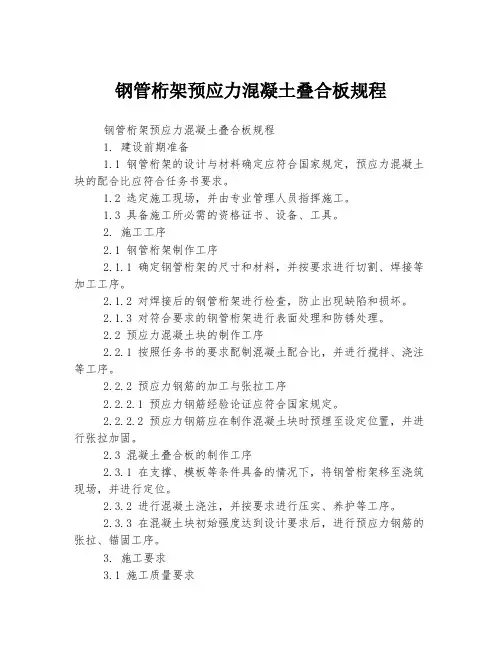 钢管桁架预应力混凝土叠合板规程

钢管桁架预应力混凝土叠合板规程

1. 建设前期准备

1.1 钢管桁架的设计与材料确定应符合国家规定，预应力混凝土块的配合比应符合任务书要求。

1.2 选定施工现场，并由专业管理人员指挥施工。

1.3 具备施工所必需的资格证书、设备、工具。

2. 施工工序

2.1 钢管桁架制作工序

2.1.1 确定钢管桁架的尺寸和材料，并按要求进行切割、焊接等加工工序。

2.1.2 对焊接后的钢管桁架进行检查，防止出现缺陷和损坏。

2.1.3 对符合要求的钢管桁架进行表面处理和防锈处理。

2.2 预应力混凝土块的制作工序

2.2.1 按照任务书的要求配制混凝土配合比，并进行搅拌、浇注等工序。

2.2.2 预应力钢筋的加工与张拉工序

2.2.2.1 预应力钢筋经验论证应符合国家规定。

2.2.2.2 预应力钢筋应在制作混凝土块时预埋至设定位置，并进行张拉加固。

2.3 混凝土叠合板的制作工序

2.3.1 在支撑、模板等条件具备的情况下，将钢管桁架移至浇筑现场，并进行定位。

2.3.2 进行混凝土浇注，并按要求进行压实、养护等工序。

2.3.3 在混凝土块初始强度达到设计要求后，进行预应力钢筋的张拉、锚固工序。

3. 施工要求

3.1 施工质量要求